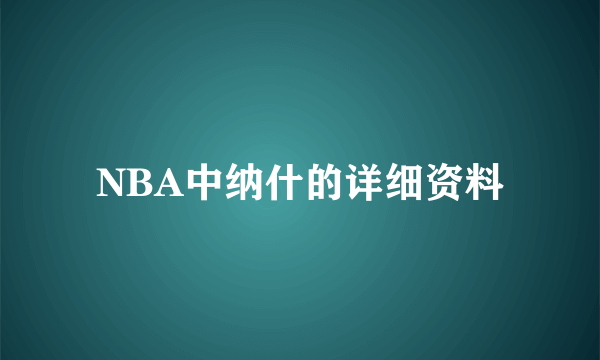 NBA中纳什的详细资料